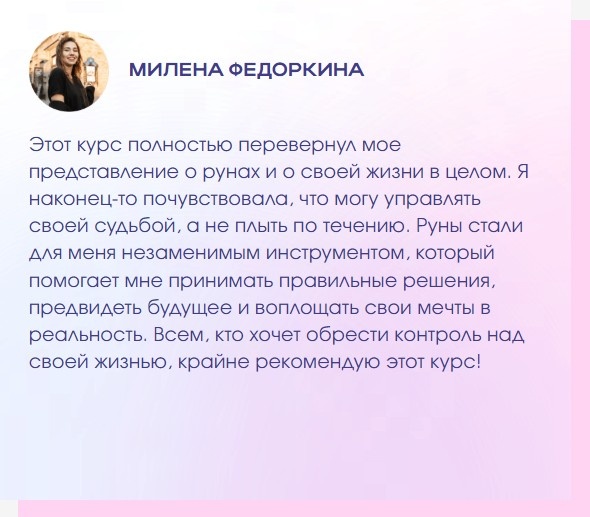 МИЛЕНА ФЕДОРКИНА

Этот курс полностью перевернул мое представление о рунах и о своей жизни в целом. Я наконец-то почувствовала, что могу управлять своей судьбой, а не плыть по течению. Руны стали для меня незаменимым инструментом, который помогает мне принимать правильные решения, предвидеть будущее и воплощать свои мечты в реальность. Всем, кто хочет обрести контроль над своей жизнью, крайне рекомендую этот курс!